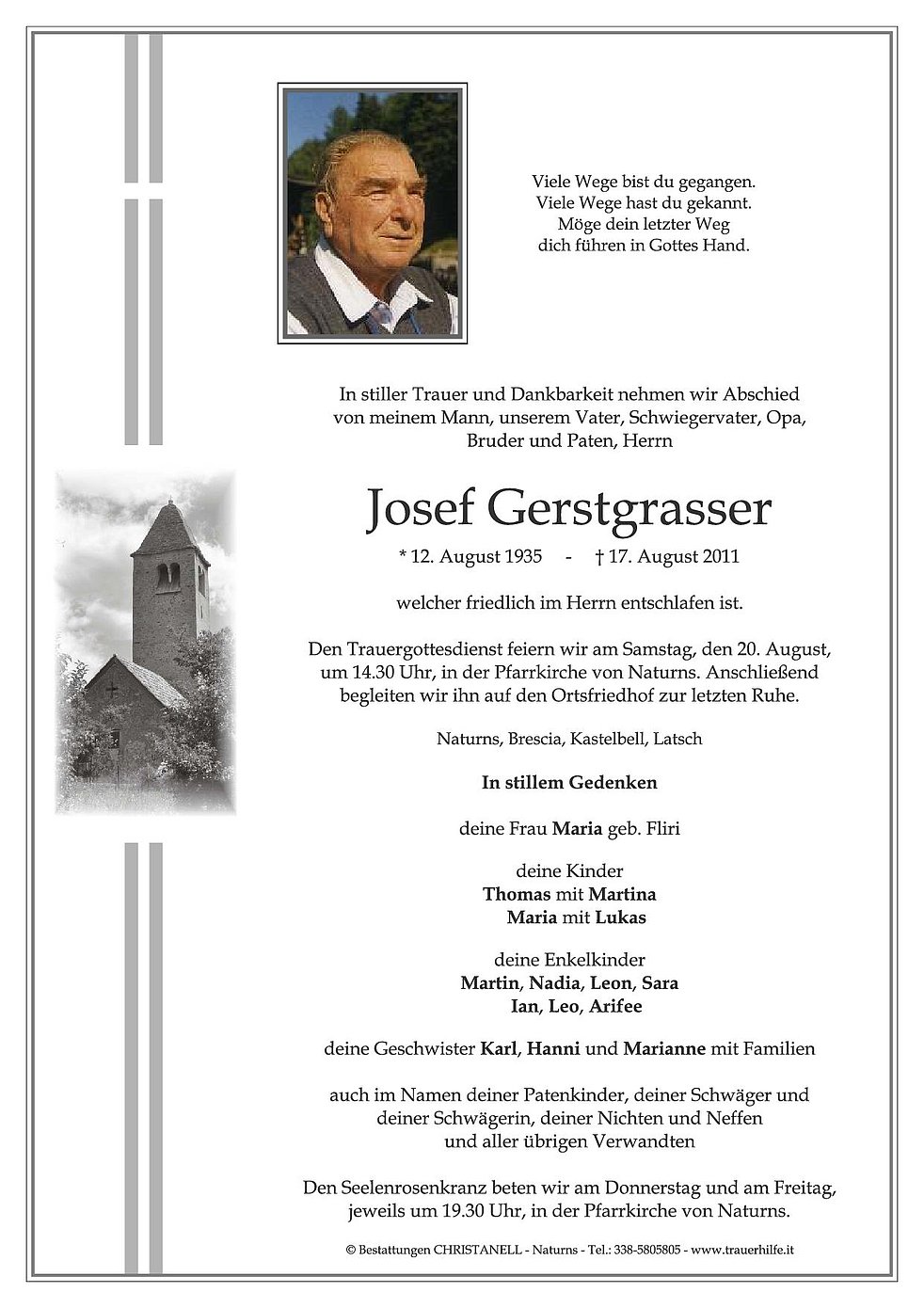 Viele Wege bist du gegangen.
Viele Wege hast du gekannt.
Möge dein letzter Weg
dich führen in Gottes Hand.

In stiller Trauer und Dankbarkeit nehmen wir Abschied von meinem Mann, unserem Vater, Schwiegervater, Opa, Bruder und Paten, Herrn

Josef Gerstgrasser

* 12. August 1935 - † 17. August 2011

welcher friedlich im Herrn entschlafen ist.

Den Trauergottesdienst feiern wir am Samstag, den 20. August, um 14.30 Uhr, in der Pfarrkirche von Naturns. Anschließend begleiten wir ihn auf den Ortsfriedhof zur letzten Ruhe.

Naturns, Brescia, Kastelbell, Latsch

In stillem Gedenken

deine Frau Maria geb. Fliri

deine Kinder
Thomas mit Martina
Maria mit Lukas

deine Enkelkinder
Martin, Nadia, Leon, Sara
Ian, Leo, Arifee

deine Geschwister Karl, Hanni und Marianne mit Familien

auch im Namen deiner Patenkinder, deiner Schwäger und deiner Schwägerin, deiner Nichten und Neffen und aller übrigen Verwandten

Den Seelenrosenkranz beten wir am Donnerstag und am Freitag, jeweils um 19.30 Uhr, in der Pfarrkirche von Naturns.

© Bestattungen CHRISTANELL - Naturns - Tel.: 338-5805805 - www.trauerhilfe.it